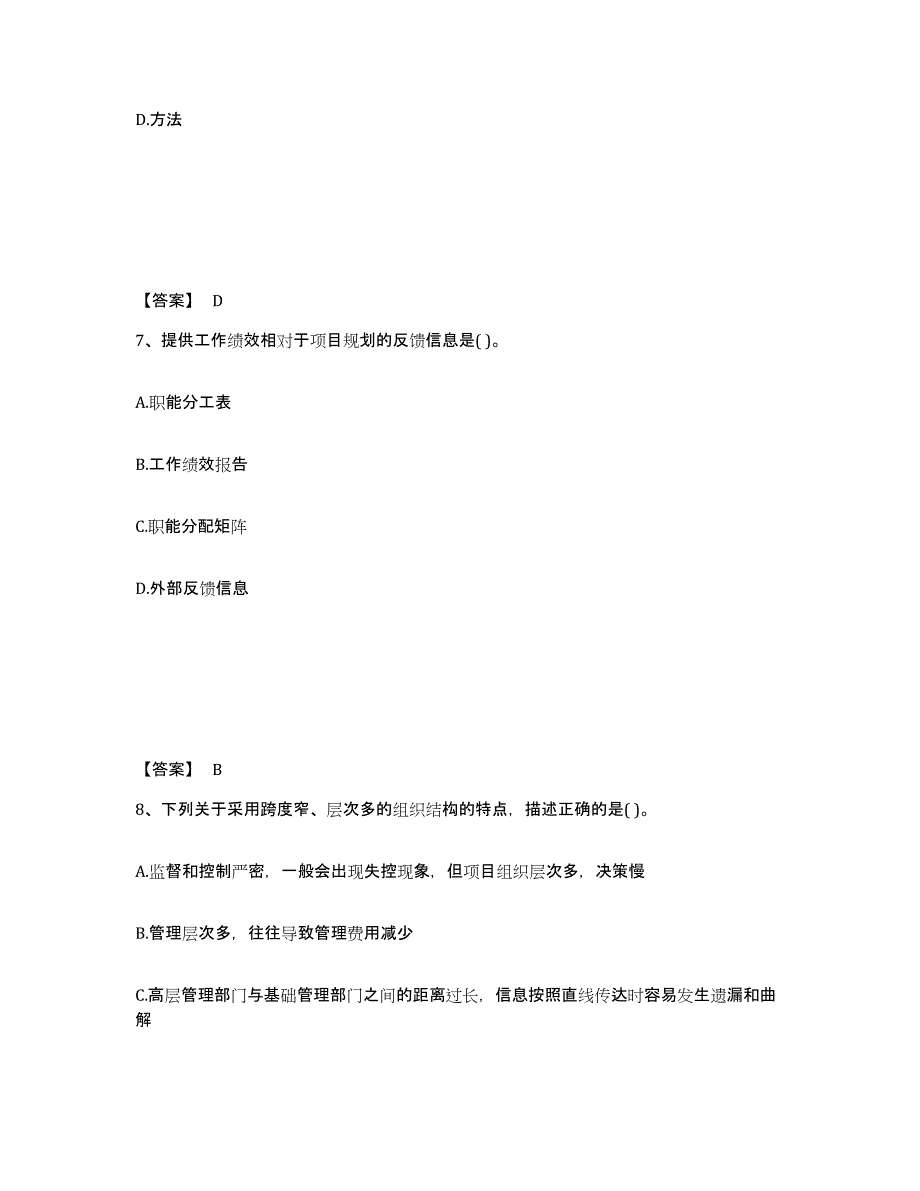 D.方法

【答案】 D

7、提供工作绩效相对于项目规划的反馈信息是( )。

A.职能分工表

B.工作绩效报告

C.职能分配矩阵

D.外部反馈信息

【答案】 B

8、下列关于采用跨度窄、层次多的组织结构的特点，描述正确的是( )。

A.监督和控制严密，一般会出现失控现象，但项目组织层次多，决策慢

B.管理层次多，往往导致管理费用减少

C.高层管理部门与基础管理部门之间的距离过长，信息按照直线传达时容易发生遗漏和曲解